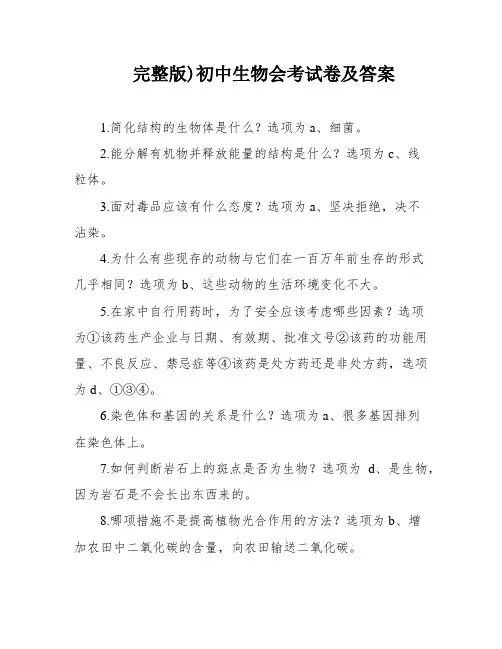 完整版)初中生物会考试卷及答案

1.简化结构的生物体是什么？选项为 a、细菌。

2.能分解有机物并释放能量的结构是什么？选项为 c、线粒体。

3.面对毒品应该有什么态度？选项为 a、坚决拒绝，决不沾染。

4.为什么有些现存的动物与它们在一百万年前生存的形式几乎相同？选项为 b、这些动物的生活环境变化不大。

5.在家中自行用药时，为了安全应该考虑哪些因素？选项为①该药生产企业与日期、有效期、批准文号②该药的功能用量、不良反应、禁忌症等④该药是处方药还是非处方药，选项为 d、①③④。

6.染色体和基因的关系是什么？选项为 a、很多基因排列在染色体上。

7.如何判断岩石上的斑点是否为生物？选项为 d、是生物，因为岩石是不会长出东西来的。

8.哪项措施不是提高植物光合作用的方法？选项为 b、增加农田中二氧化碳的含量，向农田输送二氧化碳。